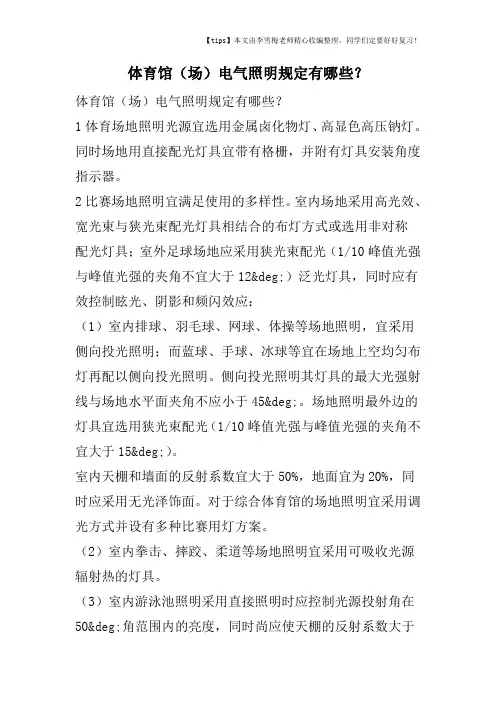 【tips】本文由李雪梅老师精心收编整理，同学们定要好好复习！

体育馆（场）电气照明规定有哪些？

体育馆（场）电气照明规定有哪些？

1 体育场地照明光源宜选用金属卤化物灯、高显色高压钠灯。同时场地用直接配光灯具宜带有格栅，并附有灯具安装角度指示器。

2 比赛场地照明宜满足使用的多样性。室内场地采用高光效、宽光束与狭光束配光灯具相结合的布灯方式或选用非对称配光灯具；室外足球场地应采用狭光束配光（1/10 峰值光强与峰值光强的夹角不宜大于 12&deg;）泛光灯具，同时应有效控制眩光、阴影和频闪效应：

（1）室内排球、羽毛球、网球、体操等场地照明，宜采用侧向投光照明；而蓝球、手球、冰球等宜在场地上空均匀布灯再配以侧向投光照明。侧向投光照明其灯具的最大光强射线与场地水平面夹角不应小于 45&deg;。场地照明最外边的灯具宜选用狭光束配光（1/10 峰值光强与峰值光强的夹角不宜大于 15&deg;）。

室内天棚和墙面的反射系数宜大于 50%，地面宜为 20%，同时应采用无光泽饰面。对于综合体育馆的场地照明宜采用调光方式并设有多种比赛用灯方案。

（2）室内拳击、摔跤、柔道等场地照明宜采用可吸收光源辐射热的灯具。

（3）室内游泳池照明采用直接照明时应控制光源投射角在 50&deg;角范围内的亮度，同时尚应使天棚的反射系数大于